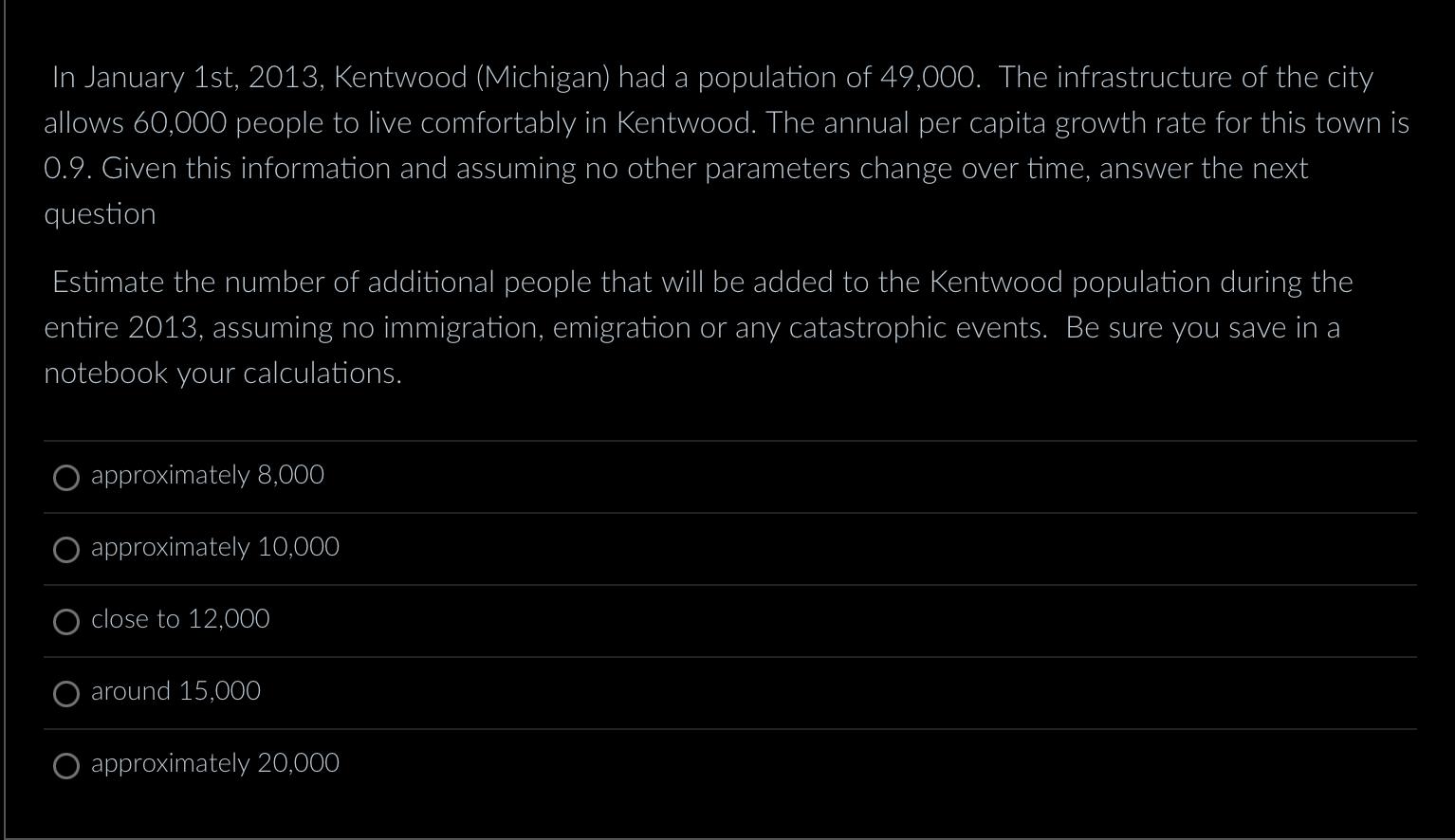 In January 1st, 2013, Kentwood (Michigan) had a population of 49,000. The infrastructure of the city allows 60,000 people to live comfortably in Kentwood. The annual per capita growth rate for this town is 0.9. Given this information and assuming no other parameters change over time, answer the next question

Estimate the number of additional people that will be added to the Kentwood population during the entire 2013, assuming no immigration, emigration or any catastrophic events. Be sure you save in a notebook your calculations.

approximately 8,000

approximately 10,000

close to 12,000

around 15,000

approximately 20,000